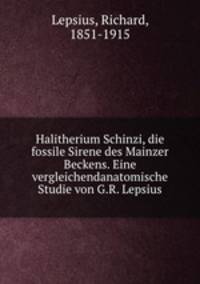 Lepsius, Richard, 1851-1915

Halitherium Schinzi, die fossile Sirene des Mainzer Beckens. Eine vergleichendanatomische Studie von G.R. Lepsius